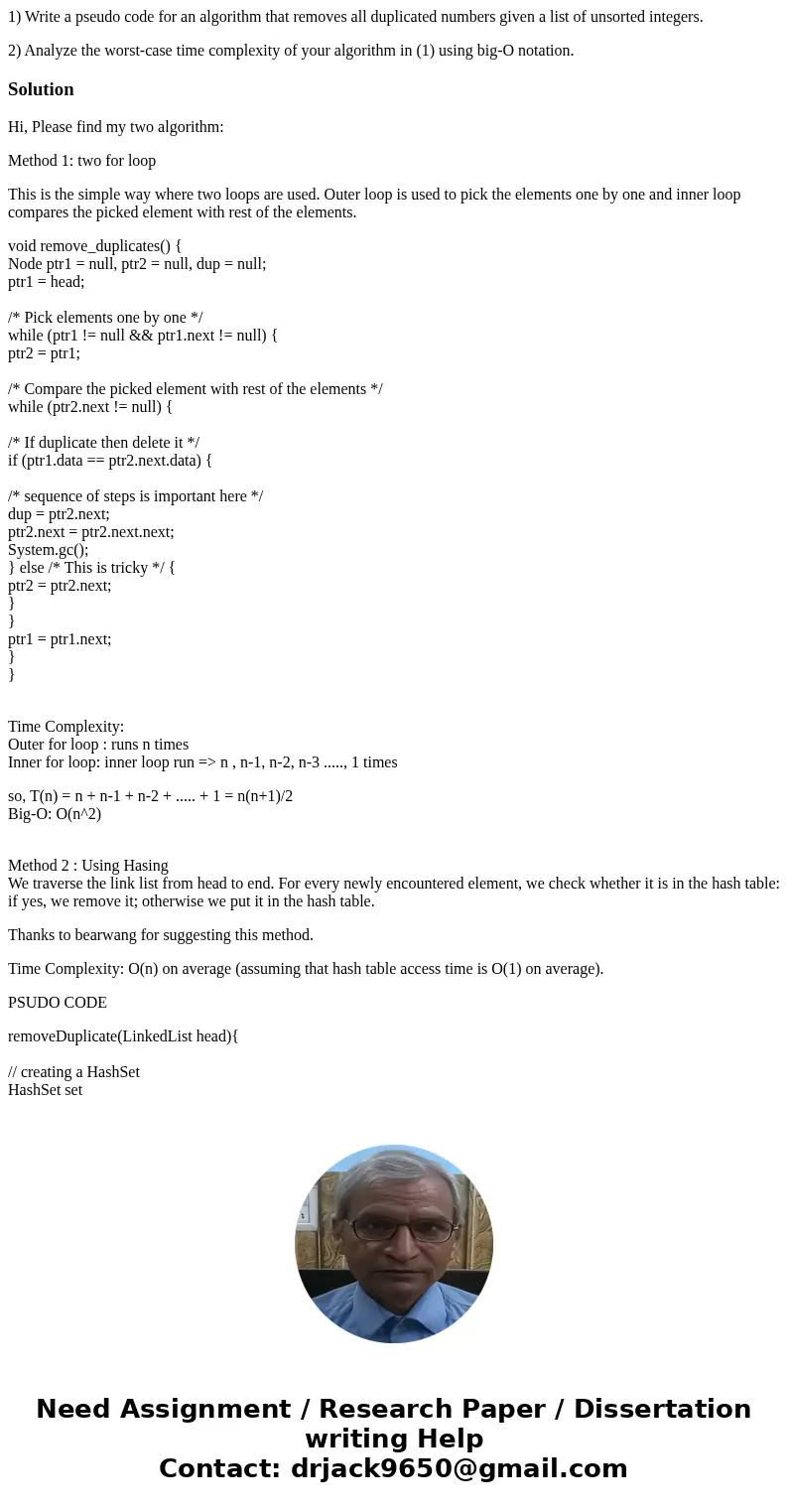 1) Write a pseudo code for an algorithm that removes all duplicated numbers given a list of unsorted integers.

2) Analyze the worst-case time complexity of your algorithm in (1) using big-O notation.

Solution

Hi, Please find my two algorithm:

Method 1: two for loop

This is the simple way where two loops are used. Outer loop is used to pick the elements one by one and inner loop compares the picked element with rest of the elements.

void remove_duplicates() {
Node ptr1 = null, ptr2 = null, dup = null;
ptr1 = head;

/* Pick elements one by one */
while (ptr1 != null && ptr1.next != null) {
ptr2 = ptr1;

/* Compare the picked element with rest of the elements */
while (ptr2.next != null) {

/* If duplicate then delete it */
if (ptr1.data == ptr2.next.data) {

/* sequence of steps is important here */
dup = ptr2.next;
ptr2.next = ptr2.next.next;
System.gc();
} else /* This is tricky */ {
ptr2 = ptr2.next;
}
}
ptr1 = ptr1.next;
}
}

Time Complexity:
Outer for loop : runs n times
Inner for loop: inner loop run => n , n-1, n-2, n-3 ....., 1 times

so, T(n) = n + n-1 + n-2 + ..... + 1 = n(n+1)/2
Big-O: O(n^2)

Method 2 : Using Hasing
We traverse the link list from head to end. For every newly encountered element, we check whether it is in the hash table: if yes, we remove it; otherwise we put it in the hash table.

Thanks to bearwang for suggesting this method.

Time Complexity: O(n) on average (assuming that hash table access time is O(1) on average).

PSUDO CODE

removeDuplicate(LinkedList head){

// creating a HashSet
HashSet set

Need Assignment / Research Paper / Dissertation writing Help
Contact: drjack9650@gmail.com